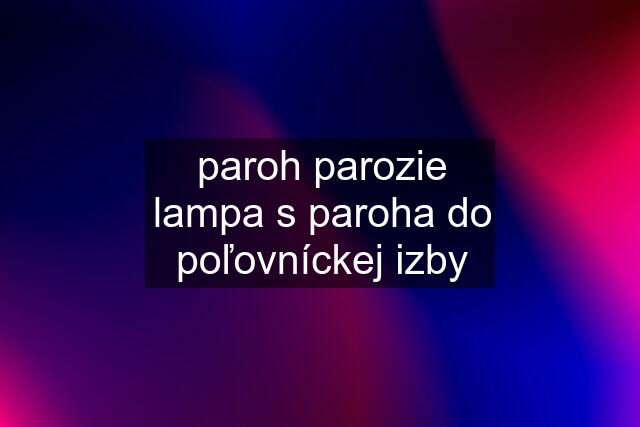 paroh parozie lampa s paroha do poľovníckej izby